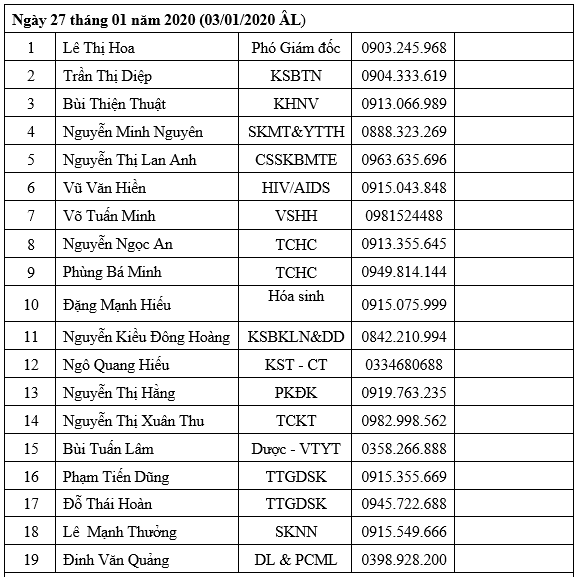 | Ngày 27 tháng 01 năm 2020 (03/01/2020 ÂL) | | | | |
|---|---|---|---|---|
| 1 | Lê Thị Hoa | Phó Giám đốc | 0903.245.968 | |
| 2 | Trần Thị Diệp | KSBTN | 0904.333.619 | |
| 3 | Bùi Thiện Thuật | KHNV | 0913.066.989 | |
| 4 | Nguyễn Minh Nguyên | SKMT&YTTH | 0888.323.269 | |
| 5 | Nguyễn Thị Lan Anh | CSSKBMTE | 0963.635.696 | |
| 6 | Vũ Văn Hiền | HIV/AIDS | 0915.043.848 | |
| 7 | Võ Tuấn Minh | VSHH | 0981524488 | |
| 8 | Nguyễn Ngọc An | TCHC | 0913.355.645 | |
| 9 | Phùng Bá Minh | TCHC | 0949.814.144 | |
| 10 | Đặng Mạnh Hiếu | Hóa sinh | 0915.075.999 | |
| 11 | Nguyễn Kiều Đông Hoàng | KSBKLN&DD | 0842.210.994 | |
| 12 | Ngô Quang Hiếu | KST - CT | 0334680688 | |
| 13 | Nguyễn Thị Hằng | PKĐK | 0919.763.235 | |
| 14 | Nguyễn Thị Xuân Thu | TCKT | 0982.998.562 | |
| 15 | Bùi Tuấn Lâm | Dược - VTYT | 0358.266.888 | |
| 16 | Phạm Tiến Dũng | TTGDSK | 0915.355.669 | |
| 17 | Đỗ Thái Hoàn | TTGDSK | 0945.722.688 | |
| 18 | Lê Mạnh Thưởng | SKNN | 0915.549.666 | |
| 19 | Đinh Văn Quảng | DL & PCML | 0398.928.200 | |